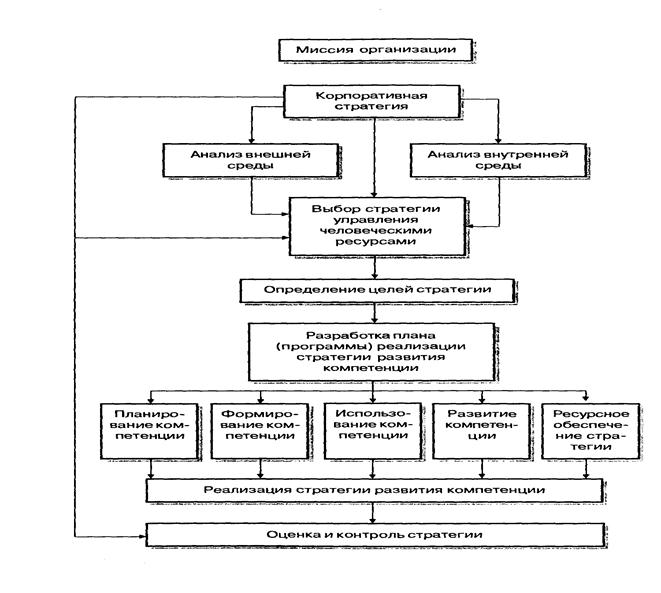 Миссия организации

Корпоративная стратегия

Анализ внешней среды

Анализ внутренней среды

Выбор стратегии управления человеческими ресурсами

Определение целей стратегии

Разработка плана (программы) реализации стратегии развития компетенции

Планирование компетенции

Формирование компетенции

Использование компетенции

Развитие компетенции

Ресурсное обеспечение стратегии

Реализация стратегии развития компетенции

Оценка и контроль стратегии